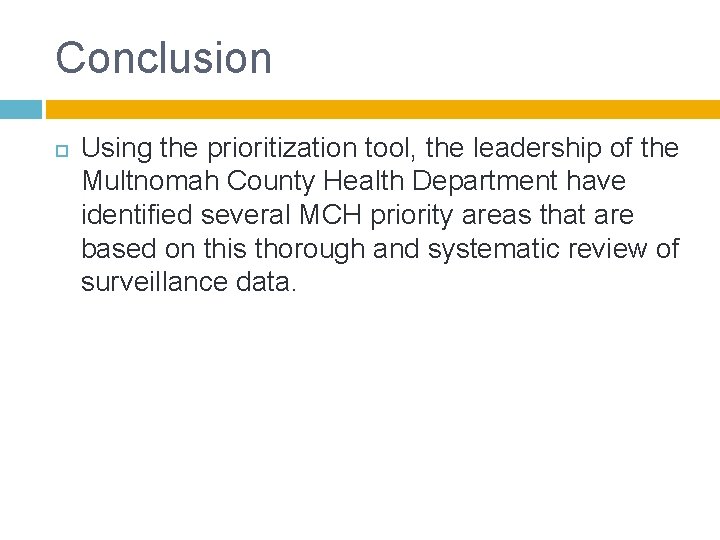 Conclusion

Using the prioritization tool, the leadership of the Multnomah County Health Department have identified several MCH priority areas that are based on this thorough and systematic review of surveillance data.